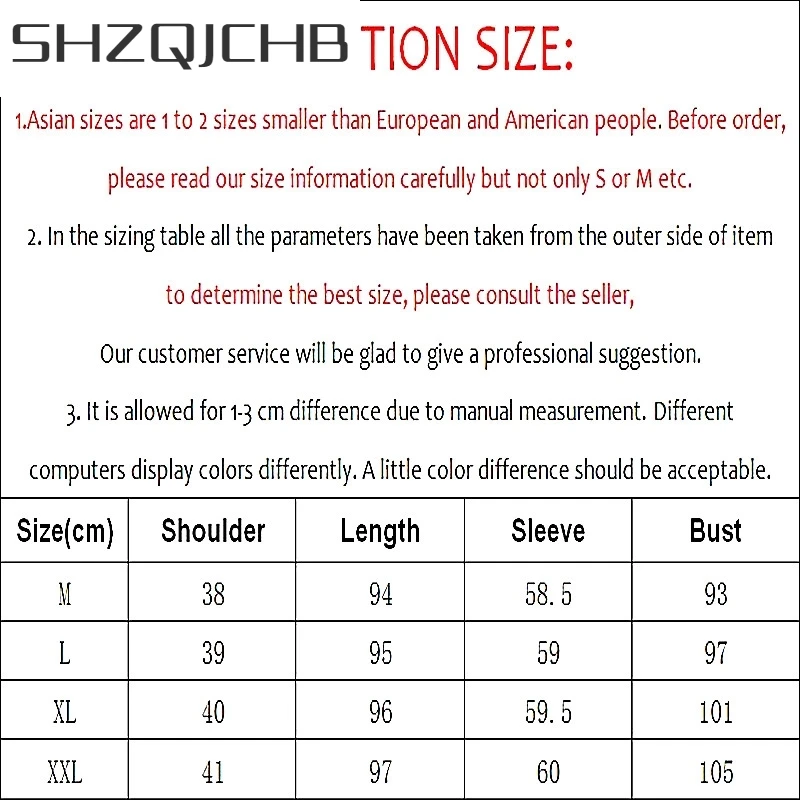 SHZQJCHB TION SIZE:

1.Asian sizes are 1 to 2 sizes smaller than European and American people. Before order, please read our size information carefully but not only S or M etc.

2. In the sizing table all the parameters have been taken from the outer side of item to determine the best size, please consult the seller,

Our customer service will be glad to give a professional suggestion.

3. It is allowed for 1-3 cm difference due to manual measurement. Different computers display colors differently. A little color difference should be acceptable.

| Size(cm) | Shoulder | Length | Sleeve | Bust |
|---|---|---|---|---|
| M | 38 | 94 | 58.5 | 93 |
| L | 39 | 95 | 59 | 97 |
| XL | 40 | 96 | 59.5 | 101 |
| XXL | 41 | 97 | 60 | 105 |